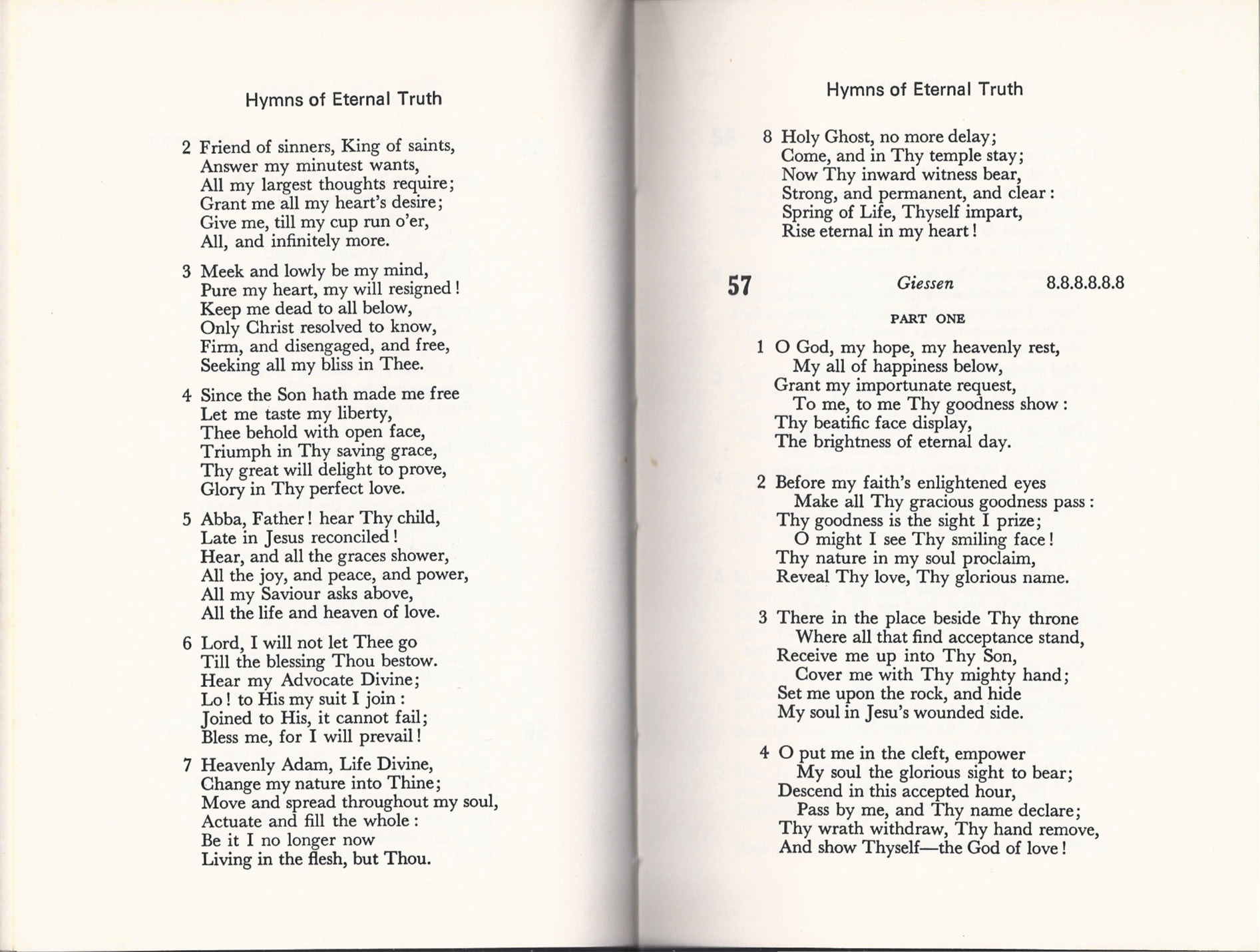 Hymns of Eternal Truth

2 Friend of sinners, King of saints,
Answer my minutest wants,
All my largest thoughts require;
Grant me all my heart's desire;
Give me, till my cup run o'er,
All, and infinitely more.

3 Meek and lowly be my mind,
Pure my heart, my will resigned!
Keep me dead to all below,
Only Christ resolved to know,
Firm, and disengaged, and free,
Seeking all my bliss in Thee.

4 Since the Son hath made me free
Let me taste my liberty,
Thee behold with open face,
Triumph in Thy saving grace,
Thy great will delight to prove,
Glory in Thy perfect love.

5 Abba, Father! hear Thy child,
Late in Jesus reconciled!
Hear, and all the graces shower,
All the joy, and peace, and power,
All my Saviour asks above,
All the life and heaven of love.

6 Lord, I will not let Thee go
Till the blessing Thou bestow.
Hear my Advocate Divine;
Lo! to His my suit I join:
Joined to His, it cannot fail;
Bless me, for I will prevail!

7 Heavenly Adam, Life Divine,
Change my nature into Thine;
Move and spread throughout my soul,
Actuate and fill the whole:
Be it I no longer now
Living in the flesh, but Thou.

Hymns of Eternal Truth

8 Holy Ghost, no more delay;
Come, and in Thy temple stay;
Now Thy inward witness bear,
Strong, and permanent, and clear:
Spring of Life, Thyself impart,
Rise eternal in my heart!

57 Giessen 8.8.8.8.8.8

PART ONE

1 O God, my hope, my heavenly rest,
My all of happiness below,
Grant my importunate request,
To me, to me Thy goodness show:
Thy beatific face display,
The brightness of eternal day.

2 Before my faith's enlightened eyes
Make all Thy gracious goodness pass:
Thy goodness is the sight I prize;
O might I see Thy smiling face!
Thy nature in my soul proclaim,
Reveal Thy love, Thy glorious name.

3 There in the place beside Thy throne
Where all that find acceptance stand,
Receive me up into Thy Son,
Cover me with Thy mighty hand;
Set me upon the rock, and hide
My soul in Jesu's wounded side.

4 O put me in the cleft, empower
My soul the glorious sight to bear;
Descend in this accepted hour,
Pass by me, and Thy name declare;
Thy wrath withdraw, Thy hand remove,
And show Thyself—the God of love!